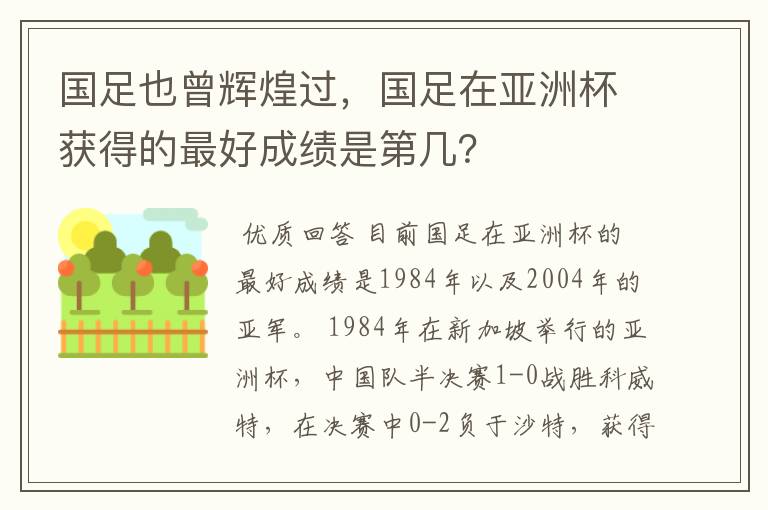 国足也曾辉煌过，国足在亚洲杯获得的最好成绩是第几?

优质回答 目前国足在亚洲杯的最好成绩是1984年以及2004年的亚军。1984年在新加坡举行的亚洲杯，中国队半决赛1-0战胜科威特，在决赛中0-2负于沙特，获得